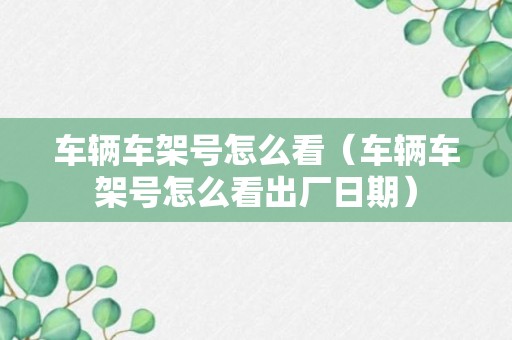 车辆车架号怎么看（车辆车架号怎么看出厂日期）